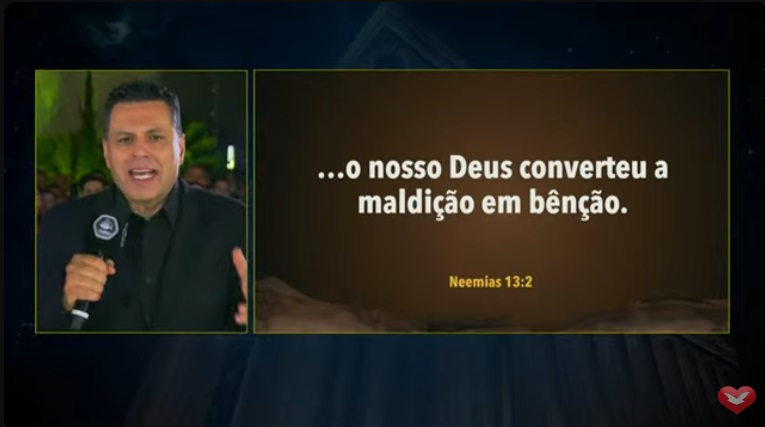 ...o nosso Deus converteu a maldição em bênção.

Neemias 13:2